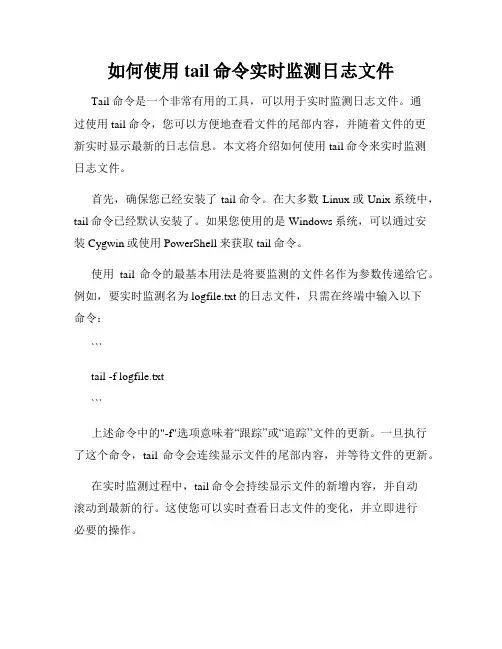 如何使用 tail 命令实时监测日志文件

Tail 命令是一个非常有用的工具，可以用于实时监测日志文件。通过使用 tail 命令，您可以方便地查看文件的尾部内容，并随着文件的更新实时显示最新的日志信息。本文将介绍如何使用 tail 命令来实时监测日志文件。

首先，确保您已经安装了 tail 命令。在大多数 Linux 或 Unix 系统中，tail 命令已经默认安装了。如果您使用的是 Windows 系统，可以通过安装 Cygwin 或使用 PowerShell 来获取 tail 命令。

使用 tail 命令的最基本用法是将要监测的文件名作为参数传递给它。例如，要实时监测名为 logfile.txt 的日志文件，只需在终端中输入以下命令：

```

tail -f logfile.txt

```

上述命令中的"-f"选项意味着“跟踪”或“追踪”文件的更新。一旦执行了这个命令，tail 命令会连续显示文件的尾部内容，并等待文件的更新。

在实时监测过程中，tail 命令会持续显示文件的新增内容，并自动滚动到最新的行。这使您可以实时查看日志文件的变化，并立即进行必要的操作。